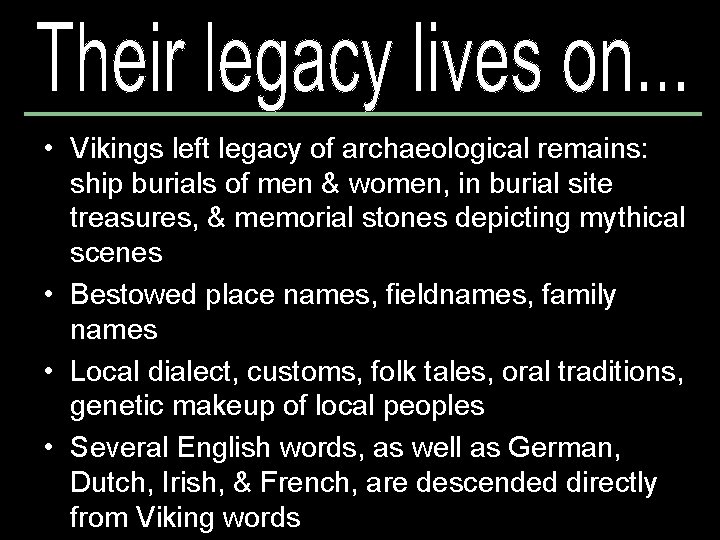 Their legacy lives on...

• Vikings left legacy of archaeological remains: ship burials of men & women, in burial site treasures, & memorial stones depicting mythical scenes

• Bestowed place names, fieldnames, family names

• Local dialect, customs, folk tales, oral traditions, genetic makeup of local peoples

• Several English words, as well as German, Dutch, Irish, & French, are descended directly from Viking words